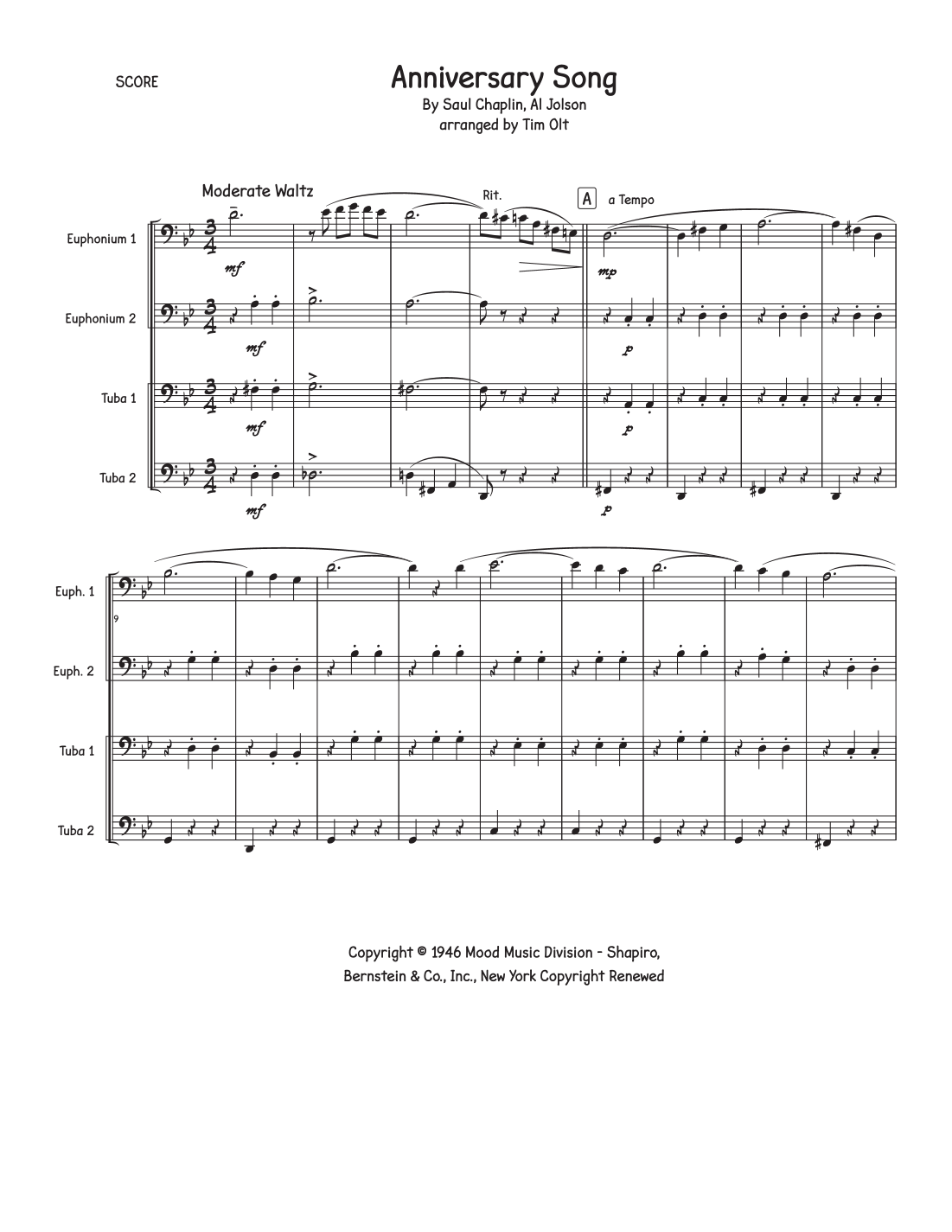 SCORE

Anniversary Song

By Saul Chaplin, Al Jolson
arranged by Tim Olt

Moderate Waltz

Rit.

A a Tempo

Euphonium 1

mf

mp

Euphonium 2

mf

p

Tuba 1

mf

p

Tuba 2

mf

p

Euph. 1

9

Euph. 2

Tuba 1

Tuba 2

Copyright © 1946 Mood Music Division - Shapiro, Bernstein & Co., Inc., New York Copyright Renewed